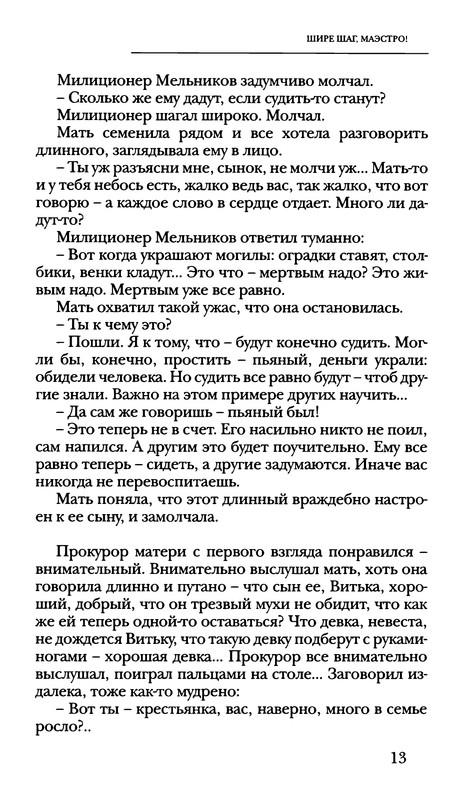 ШИРЕ ШАГ, МАЭСТРО!

Милиционер Мельников задумчиво молчал.

– Сколько же ему дадут, если судить-то станут?

Милиционер шагал широко. Молчал.

Мать семенила рядом и все хотела разговорить длинного, заглядывала ему в лицо.

– Ты уж разъясни мне, сынок, не молчи уж... Мать-то и у тебя небось есть, жалко ведь вас, так жалко, что вот говорю – а каждое слово в сердце отдает. Много ли дадут-то?

Милиционер Мельников ответил туманно:

– Вот когда украшают могилы: оградки ставят, столбики, венки кладут... Это что – мертвым надо? Это живым надо. Мертвым уже все равно.

Мать охватил такой ужас, что она остановилась.

– Ты к чему это?

– Пошли. Я к тому, что – будут конечно судить. Могли бы, конечно, простить – пьяный, деньги украли: обидели человека. Но судить все равно будут – чтоб другие знали. Важно на этом примере других научить...

– Да сам же говоришь – пьяный был!

– Это теперь не в счет. Его насильно никто не поил, сам напился. А другим это будет поучительно. Ему все равно теперь – сидеть, а другие задумаются. Иначе вас никогда не перевоспитаешь.

Мать поняла, что этот длинный враждебно настроен к ее сыну, и замолчала.

Прокурор матери с первого взгляда понравился – внимательный. Внимательно выслушал мать, хоть она говорила длинно и путано – что сын ее, Витька, хороший, добрый, что он трезвый мухи не обидит, что как же ей теперь одной-то оставаться? Что девка, невеста, не дождется Витьку, что такую девку подберут с руками-ногами – хорошая девка... Прокурор все внимательно выслушал, поиграл пальцами на столе... Заговорил издалека, тоже как-то мудрено:

– Вот ты – крестьянка, вас, наверно, много в семье росло?..

13